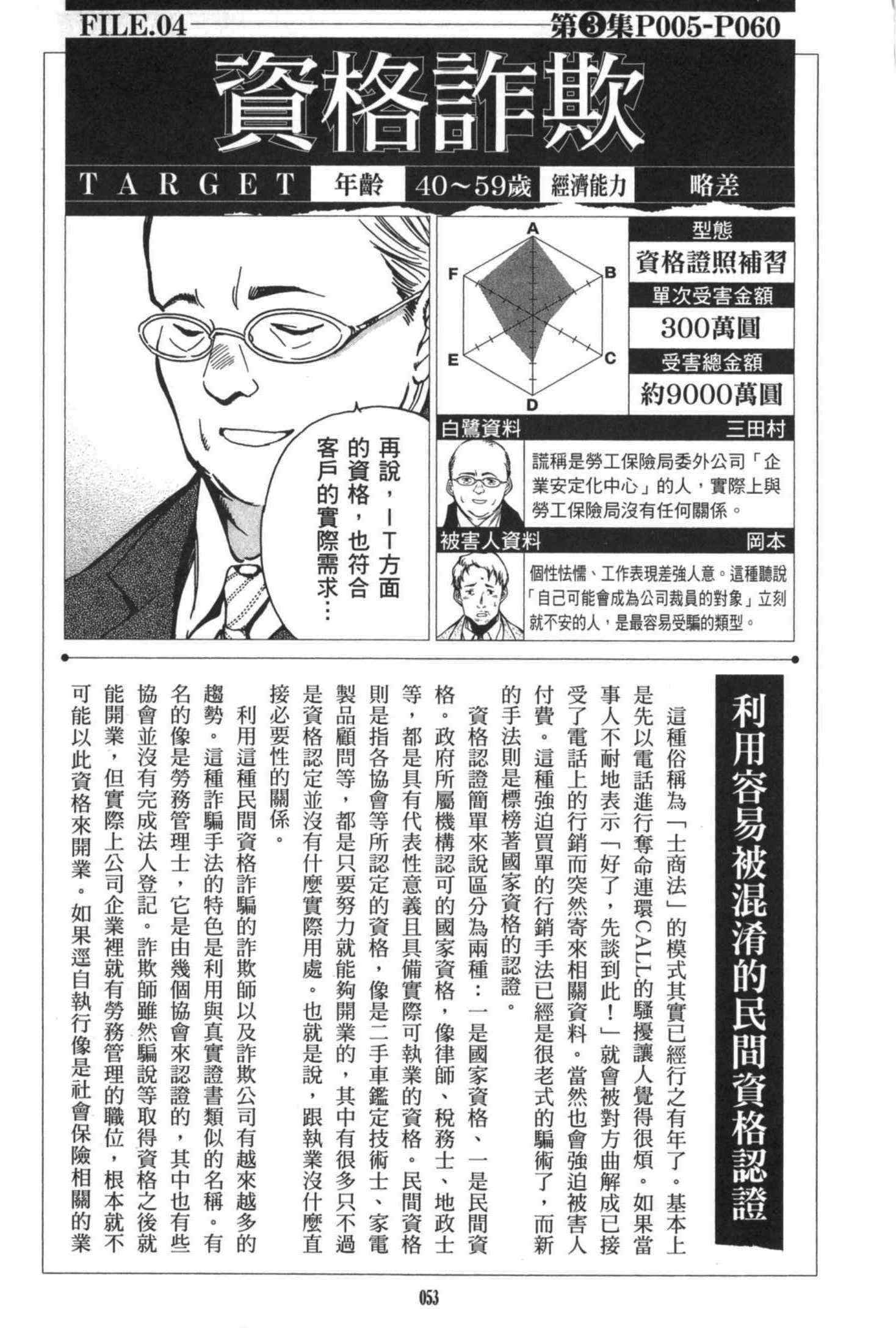 FILE.04 第③集P005-P060

資格詐欺

TARGET 年齡 40～59歲 經濟能力 略差

再說，IT方面的資格，也符合客戶的實際需求…

A B C D E F

型態
資格證照補習
單次受害金額
300萬圓
受害總金額
約9000萬圓

白鷺資料 三田村
謊稱是勞工保險局委外公司「企業安定化中心」的人，實際上與勞工保險局沒有任何關係。

被害人資料 岡本
個性怯懦、工作表現差強人意。這種聽說「自己可能會成為公司裁員的對象」立刻就不安的人，是最容易受騙的類型。

利用容易被混淆的民間資格認證

這種俗稱為「士商法」的模式其實已經行之有年了。基本上是先以電話進行奪命連環CALL的騷擾讓人覺得很煩。如果當事人不耐地表示「好了，先談到此！」就會被對方曲解成已接受了電話上的行銷而突然寄來相關資料。當然也會強迫被害人付費。這種強迫買單的行銷手法已經是很老式的騙術了，而新的手法則是標榜著國家資格的認證。

資格認證簡單來說區分為兩種：一是國家資格、一是民間資格。政府所屬機構認可的國家資格，像律師、稅務士、地政士等，都是具有代表性意義且具備實際可執業的資格。民間資格則是指各協會等所認定的資格，像是二手車鑑定技術士、家電製品顧問等，都是只要努力就能夠開業的，其中有很多只不過是資格認定並沒有什麼實際用處。也就是說，跟執業沒什麼直接必要性的關係。

利用這種民間資格詐騙的詐欺師以及詐欺公司有越來越多的趨勢。這種詐騙手法的特色是利用與真實證書類似的名稱。有名的像是勞務管理士，它是由幾個協會來認證的，其中也有些協會並沒有完成法人登記。詐欺師雖然騙說等取得資格之後就能開業，但實際上公司企業裡就有勞務管理的職位，根本就不可能以此資格來開業。如果逕自執行像是社會保險相關的業

053